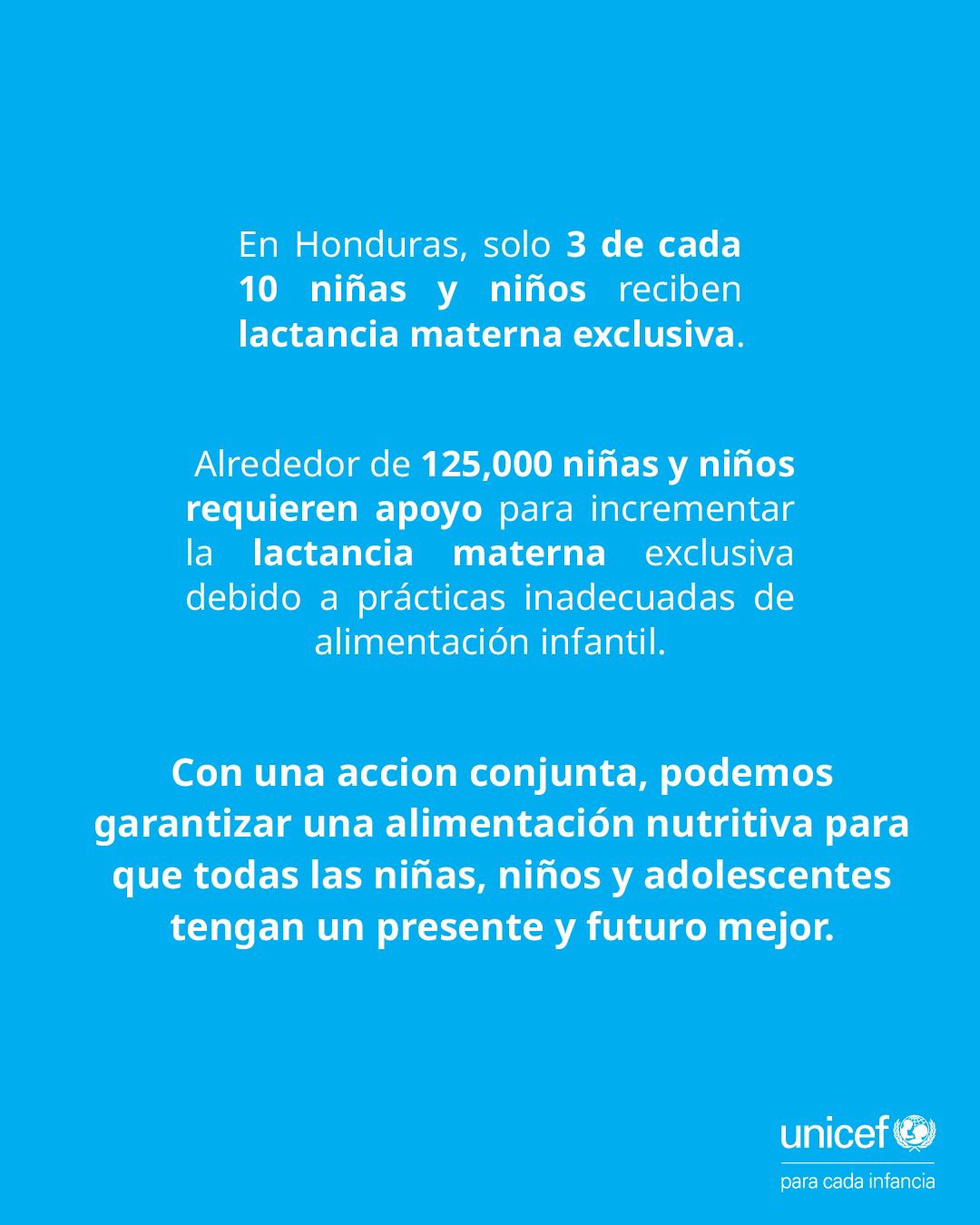 En Honduras, solo 3 de cada 10 niñas y niños reciben lactancia materna exclusiva.

Alrededor de 125,000 niñas y niños requieren apoyo para incrementar la lactancia materna exclusiva debido a prácticas inadecuadas de alimentación infantil.

Con una accion conjunta, podemos garantizar una alimentación nutritiva para que todas las niñas, niños y adolescentes tengan un presente y futuro mejor.

unicef
para cada infancia